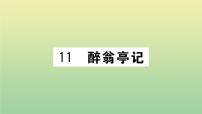 11　醉翁亭记